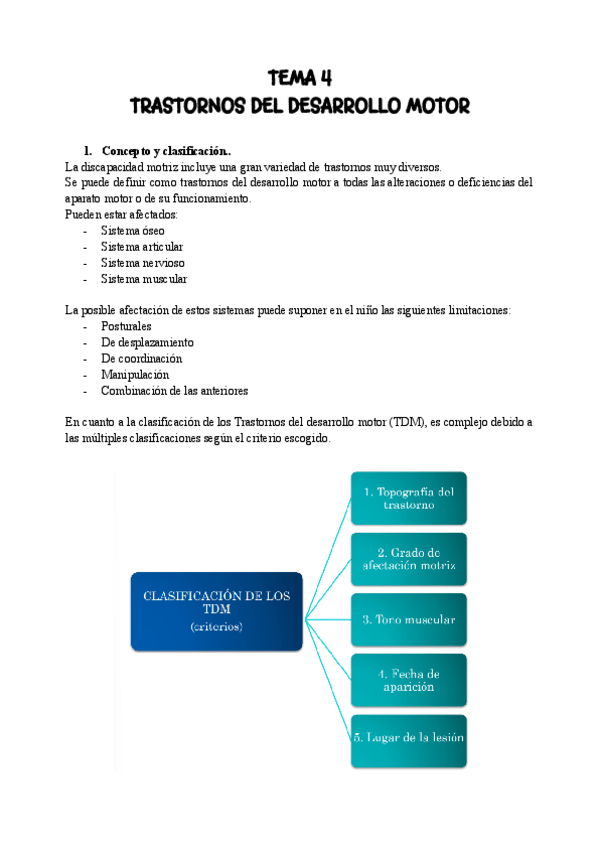 TEMA 4
TRASTORNOS DEL DESARROLLO MOTOR

1. Concepto y clasificación.
La discapacidad motriz incluye una gran variedad de trastornos muy diversos.
Se puede definir como trastornos del desarrollo motor a todas las alteraciones o deficiencias del aparato motor o de su funcionamiento.
Pueden estar afectados:
- Sistema óseo
- Sistema articular
- Sistema nervioso
- Sistema muscular

La posible afectación de estos sistemas puede suponer en el niño las siguientes limitaciones:
- Posturales
- De desplazamiento
- De coordinación
- Manipulación
- Combinación de las anteriores

En cuanto a la clasificación de los Trastornos del desarrollo motor (TDM), es complejo debido a las múltiples clasificaciones según el criterio escogido.

CLASIFICACIÓN DE LOS TDM
(criterios)

1. Topografía del trastorno

2. Grado de afectación motriz

3. Tono muscular

4. Fecha de aparición

5. Lugar de la lesión